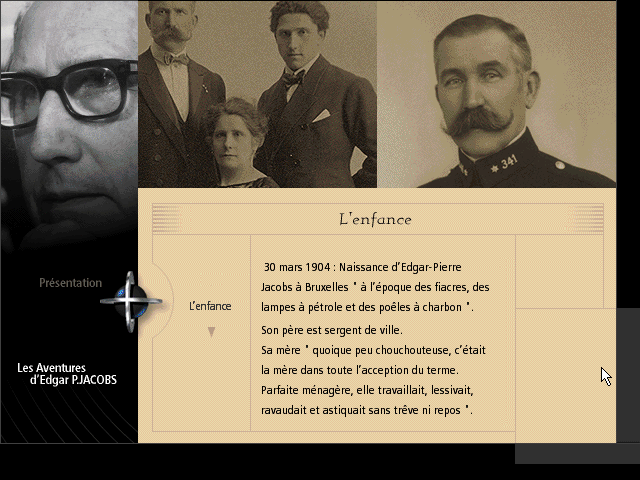 341

L'enfance

Présentation

L'enfance

30 mars 1904 : Naissance d'Edgar-Pierre Jacobs à Bruxelles " à l'époque des fiacres, des lampes à pétrole et des poêles à charbon ".

Son père est sergent de ville.
Sa mère " quoique peu chouchouteuse, c'était la mère dans toute l'acception du terme. Parfaite ménagère, elle travaillait, lessivait, ravaudait et astiquait sans trêve ni repos ".

Les Aventures
d'Edgar P.JACOBS